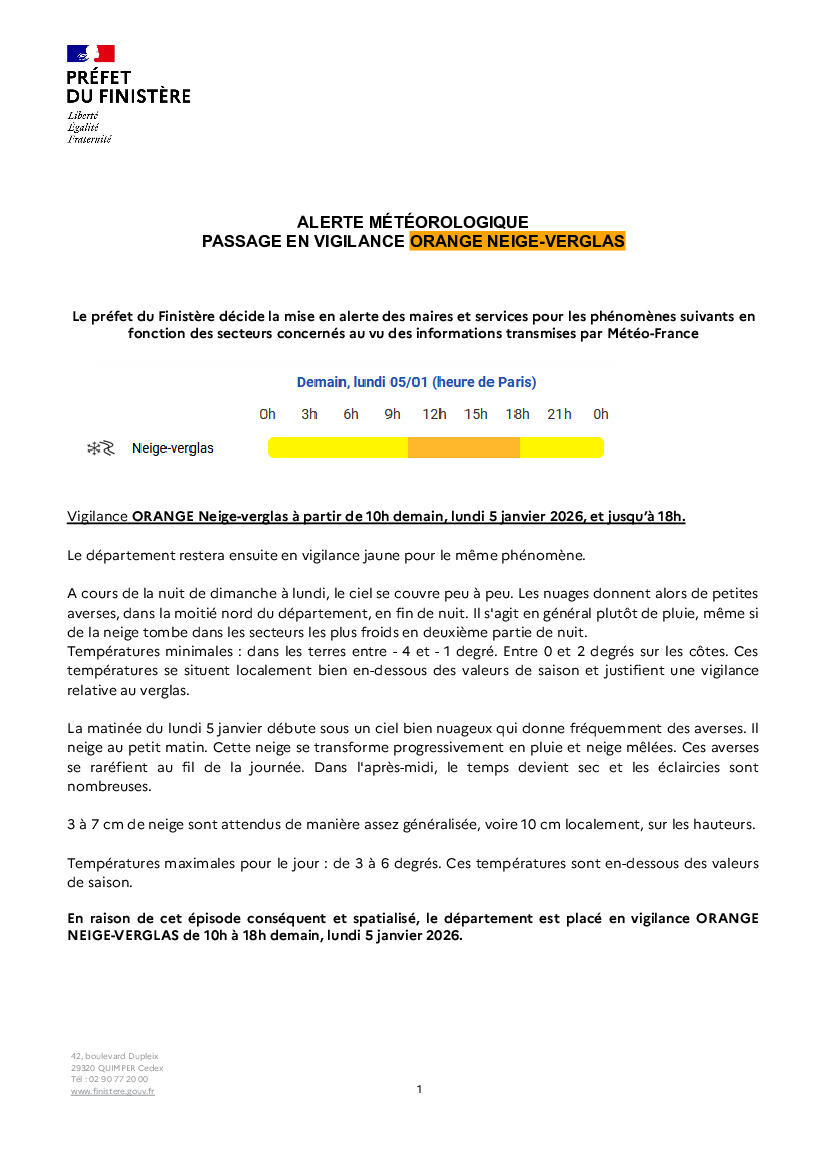 PRÉFET
DU FINISTÈRE
Liberté
Égalité
Fraternité

ALERTE MÉTÉOROLOGIQUE
PASSAGE EN VIGILANCE ORANGE NEIGE-VERGLAS

Le préfet du Finistère décide la mise en alerte des maires et services pour les phénomènes suivants en fonction des secteurs concernés au vu des informations transmises par Météo-France

Demain, lundi 05/01 (heure de Paris)

0h 3h 6h 9h 12h 15h 18h 21h 0h

Neige-verglas

Vigilance ORANGE Neige-verglas à partir de 10h demain, lundi 5 janvier 2026, et jusqu'à 18h.

Le département restera ensuite en vigilance jaune pour le même phénomène.

A cours de la nuit de dimanche à lundi, le ciel se couvre peu à peu. Les nuages donnent alors de petites averses, dans la moitié nord du département, en fin de nuit. Il s'agit en général plutôt de pluie, même si de la neige tombe dans les secteurs les plus froids en deuxième partie de nuit.
Températures minimales : dans les terres entre - 4 et - 1 degré. Entre 0 et 2 degrés sur les côtes. Ces températures se situent localement bien en-dessous des valeurs de saison et justifient une vigilance relative au verglas.

La matinée du lundi 5 janvier débute sous un ciel bien nuageux qui donne fréquemment des averses. Il neige au petit matin. Cette neige se transforme progressivement en pluie et neige mêlées. Ces averses se raréfient au fil de la journée. Dans l'après-midi, le temps devient sec et les éclaircies sont nombreuses.

3 à 7 cm de neige sont attendus de manière assez généralisée, voire 10 cm localement, sur les hauteurs.

Températures maximales pour le jour : de 3 à 6 degrés. Ces températures sont en-dessous des valeurs de saison.

En raison de cet épisode conséquent et spatialisé, le département est placé en vigilance ORANGE NEIGE-VERGLAS de 10h à 18h demain, lundi 5 janvier 2026.

42, boulevard Dupleix
29320 QUIMPER Cedex
Tél : 02 90 77 20 00
www.finistere.gouv.fr

1